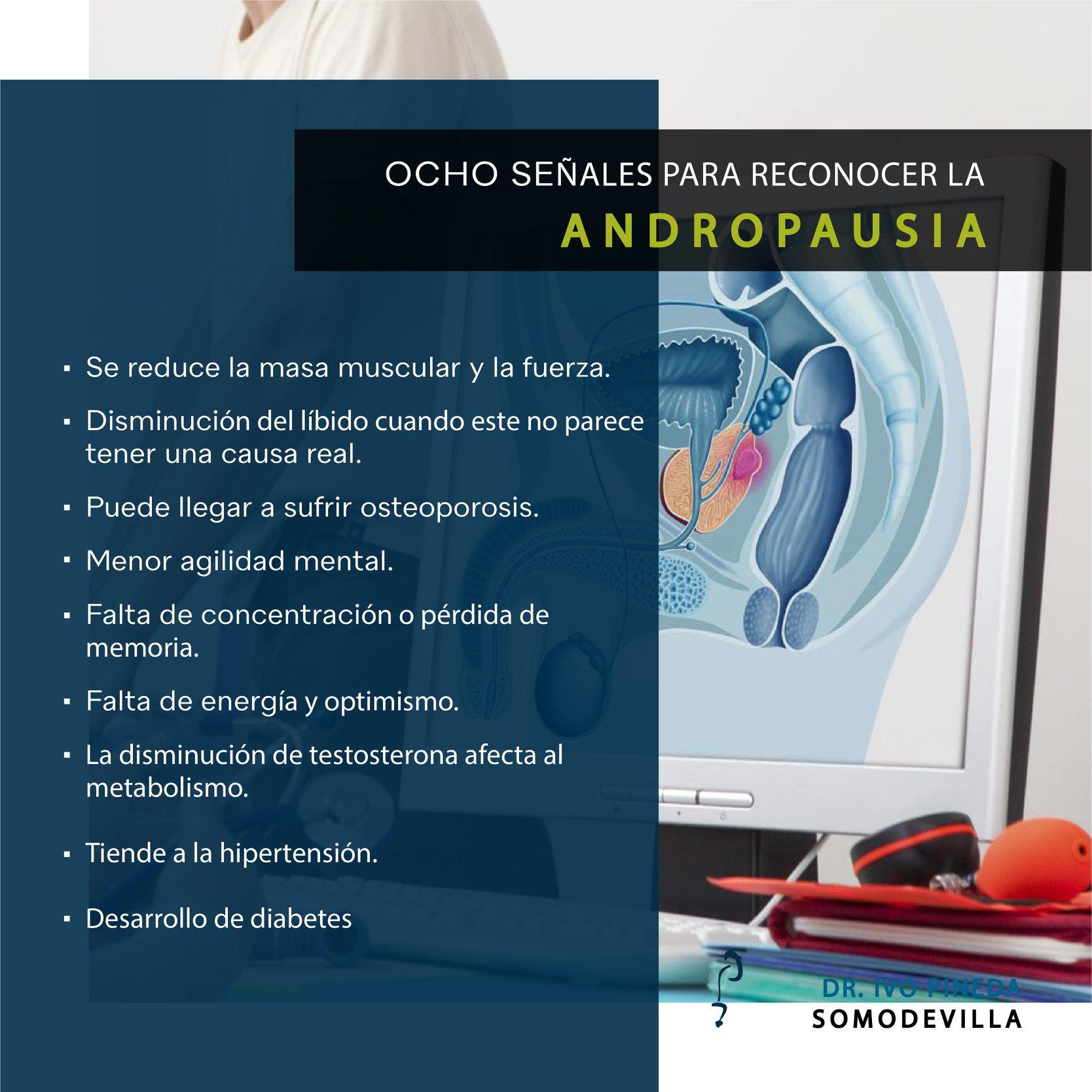 OCHO SEÑALES PARA RECONOCER LA
ANDROPAUSIA

▪ Se reduce la masa muscular y la fuerza.

▪ Disminución del líbido cuando este no parece tener una causa real.

▪ Puede llegar a sufrir osteoporosis.

▪ Menor agilidad mental.

▪ Falta de concentración o pérdida de memoria.

▪ Falta de energía y optimismo.

▪ La disminución de testosterona afecta al metabolismo.

▪ Tiende a la hipertensión.

▪ Desarrollo de diabetes

DR. IVO PINEDA
SOMODEVILLA